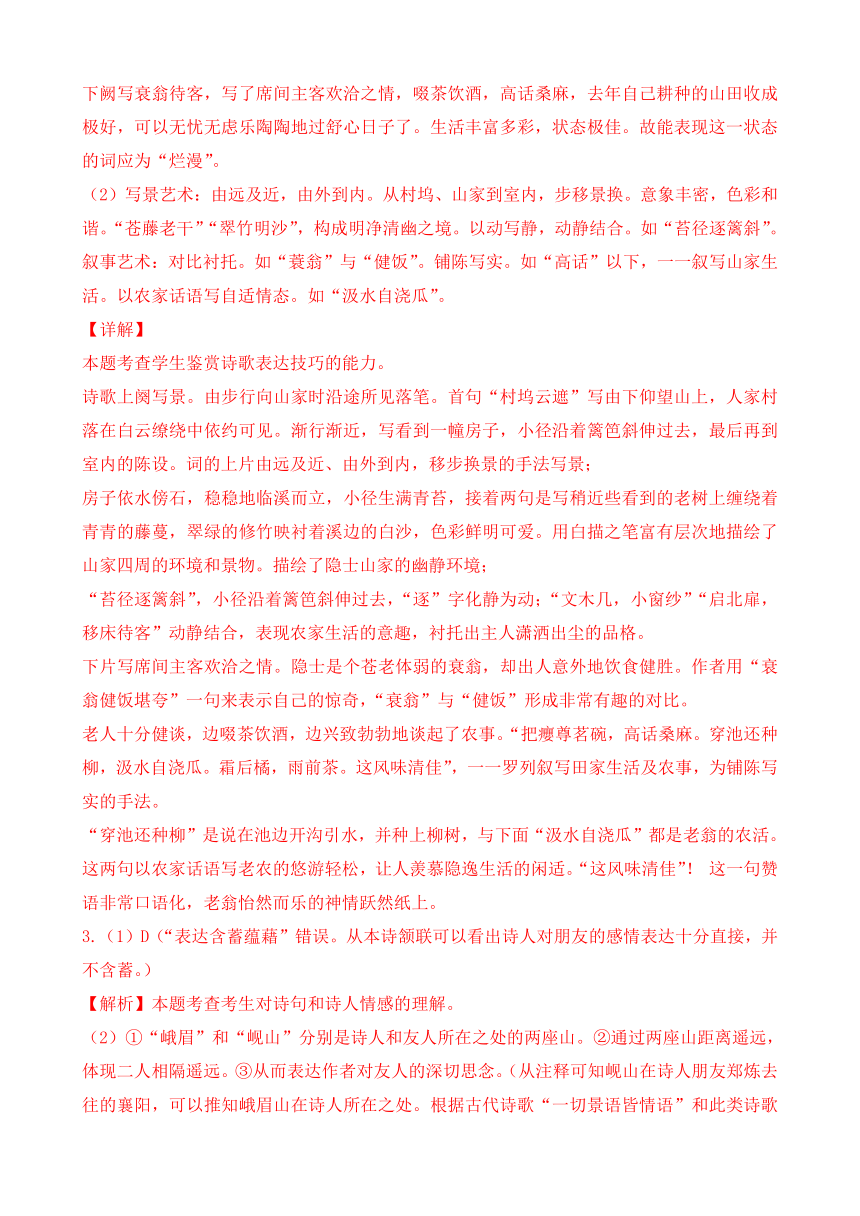 下阙写衰翁待客，写了席间主客欢洽之情，啜茶饮酒，高话桑麻，去年自己耕种的山田收成极好，可以无忧无虑乐陶陶地过舒心日子了。生活丰富多彩，状态极佳。故能表现这一状态的词应为“烂漫”。

（2）写景艺术：由远及近，由外到内。从村坞、山家到室内，步移景换。意象丰密，色彩和谐。“苍藤老干”“翠竹明沙”，构成明净清幽之境。以动写静，动静结合。如“苔径逐篱斜”。叙事艺术：对比衬托。如“衰翁”与“健饭”。铺陈写实。如“高话”以下，一一叙写山家生活。以农家话语写自适情态。如“汲水自浇瓜”。

【详解】

本题考查学生鉴赏诗歌表达技巧的能力。

诗歌上阕写景。由步行向山家时沿途所见落笔。首句“村坞云遮”写由下仰望山上，人家村落在白云缭绕中依约可见。渐行渐近，写看到一幢房子，小径沿着篱笆斜伸过去，最后再到室内的陈设。词的上片由远及近、由外到内，移步换景的手法写景；

房子依水傍石，稳稳地临溪而立，小径生满青苔，接着两句是写稍近些看到的老树上缠绕着青青的藤蔓，翠绿的修竹映衬着溪边的白沙，色彩鲜明可爱。用白描之笔富有层次地描绘了山家四周的环境和景物。描绘了隐士山家的幽静环境；

“苔径逐篱斜”，小径沿着篱笆斜伸过去，“逐”字化静为动；“文木几，小窗纱”“启北扉，移床待客”动静结合，表现农家生活的意趣，衬托出主人潇洒出尘的品格。

下片写席间主客欢洽之情。隐士是个苍老体弱的衰翁，却出人意外地饮食健胜。作者用“衰翁健饭堪夸”一句来表示自己的惊奇，“衰翁”与“健饭”形成非常有趣的对比。

老人十分健谈，边啜茶饮酒，边兴致勃勃地谈起了农事。“把瘿尊茗碗，高话桑麻。穿池还种柳，汲水自浇瓜。霜后橘，雨前茶。这风味清佳”，一一罗列叙写田家生活及农事，为铺陈写实的手法。

“穿池还种柳”是说在池边开沟引水，并种上柳树，与下面“汲水自浇瓜”都是老翁的农活。这两句以农家话语写老农的悠游轻松，让人羡慕隐逸生活的闲适。“这风味清佳”！ 这一句赞语非常口语化，老翁怡然而乐的神情跃然纸上。

3.（1）D（“表达含蓄蕴藉”错误。从本诗颔联可以看出诗人对朋友的感情表达十分直接，并不含蓄。）

【解析】本题考查考生对诗句和诗人情感的理解。

（2）①“峨眉”和“岘山”分别是诗人和友人所在之处的两座山。②通过两座山距离遥远，体现二人相隔遥远。③从而表达作者对友人的深切思念。（从注释可知岘山在诗人朋友郑炼去往的襄阳，可以推知峨眉山在诗人所在之处。根据古代诗歌“一切景语皆情语”和此类诗歌